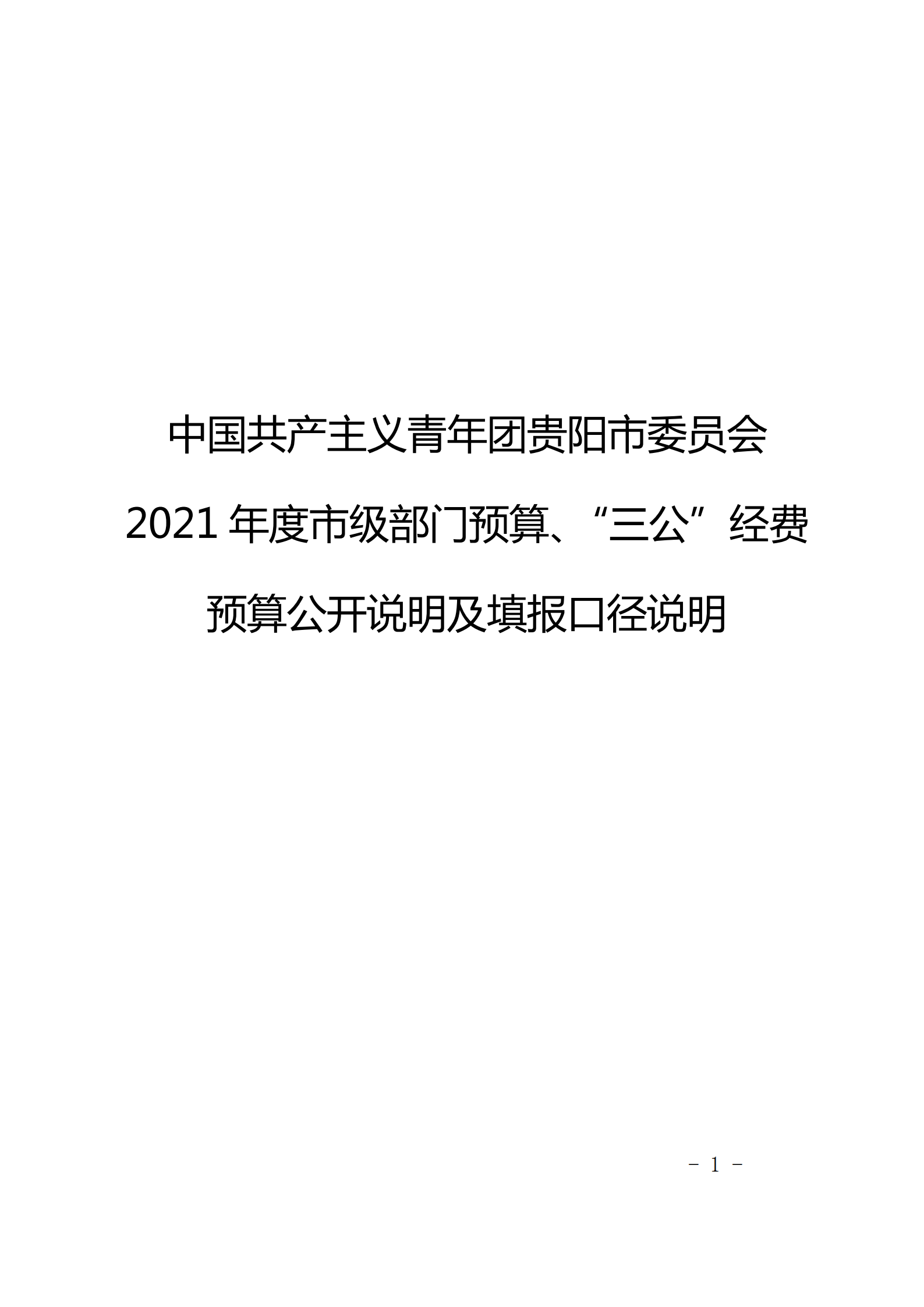 中国共产主义青年团贵阳市委员会

2021 年度市级部门预算、“三公”经费

预算公开说明及填报口径说明

- 1 -